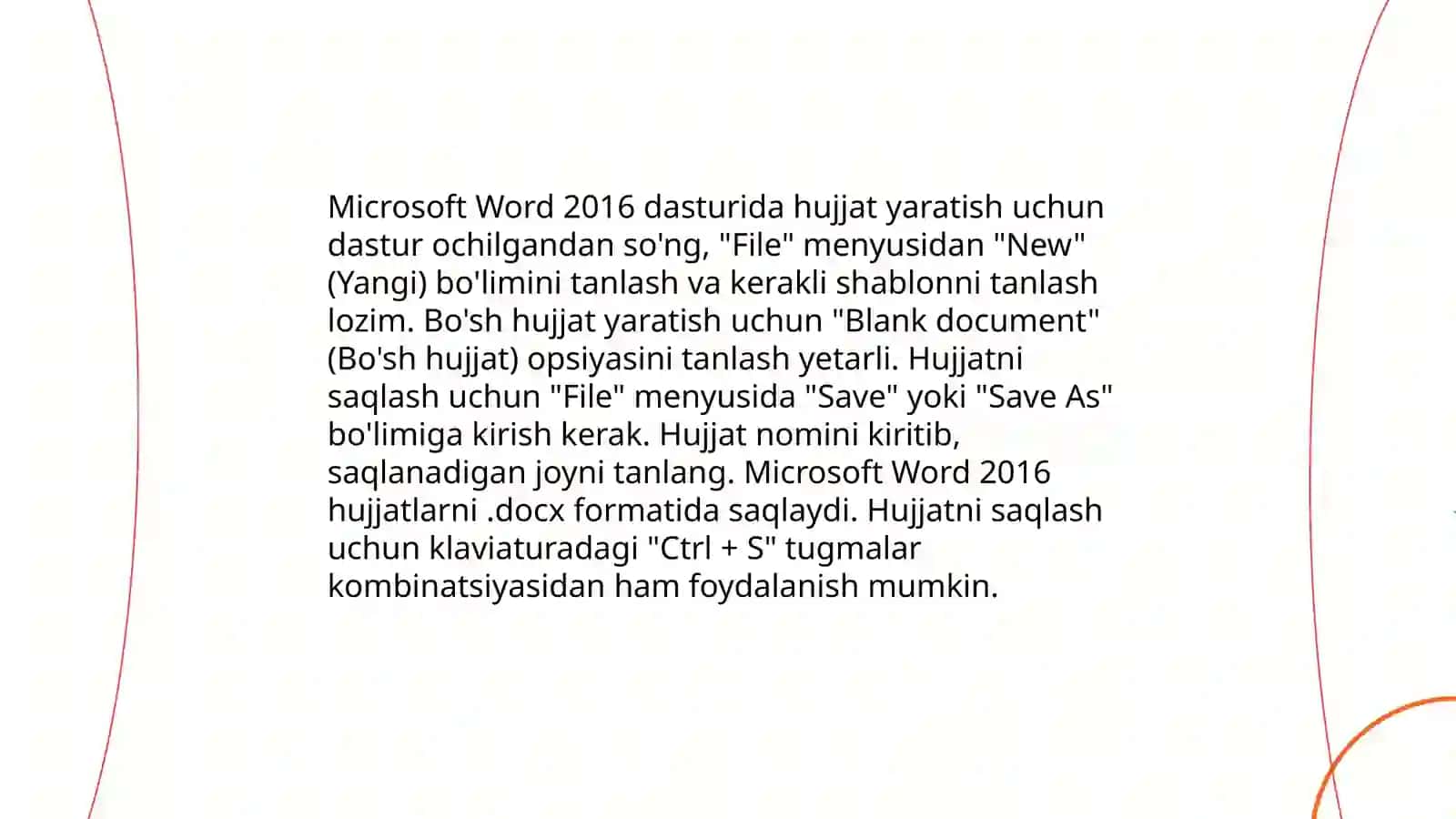 Microsoft Word 2016 dasturida hujjat yaratish uchun dastur ochilgandan so'ng, "File" menyusidan "New" (Yangi) bo'limini tanlash va kerakli shablonni tanlash lozim. Bo'sh hujjat yaratish uchun "Blank document" (Bo'sh hujjat) opsiyasini tanlash yetarli. Hujjatni saqlash uchun "File" menyusida "Save" yoki "Save As" bo'limiga kirish kerak. Hujjat nomini kiritib, saqlanadigan joyni tanlang. Microsoft Word 2016 hujjatlarni .docx formatida saqlaydi. Hujjatni saqlash uchun klaviaturadagi "Ctrl + S" tugmalar kombinatsiyasidan ham foydalanish mumkin.